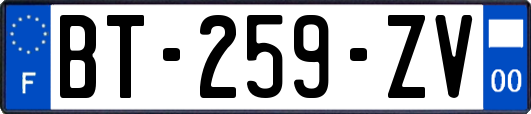 F

BT-259-ZV

00